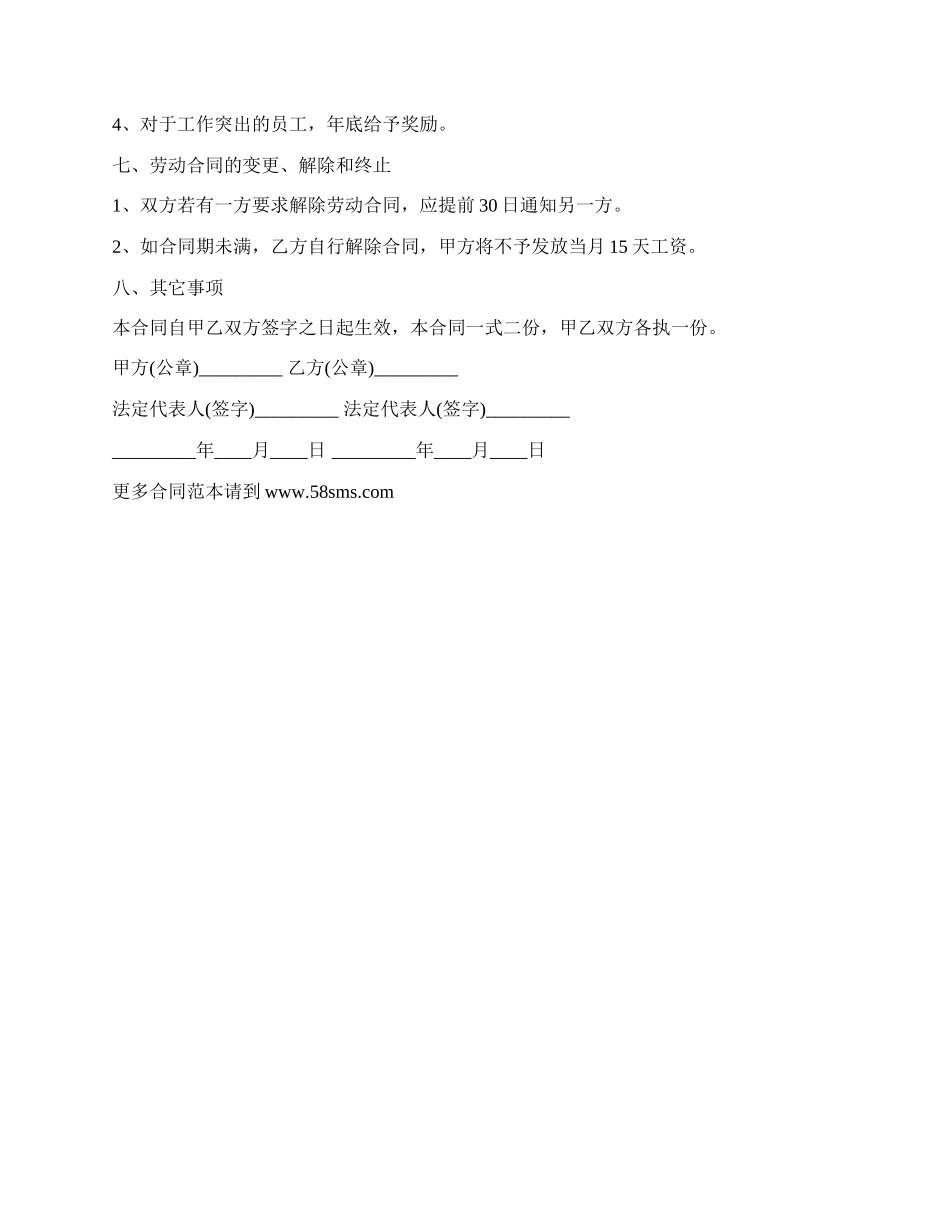 4、对于工作突出的员工，年底给予奖励。

七、劳动合同的变更、解除和终止

1、双方若有一方要求解除劳动合同，应提前 30 日通知另一方。

2、如合同期未满，乙方自行解除合同，甲方将不予发放当月 15 天工资。

八、其它事项

本合同自甲乙双方签字之日起生效，本合同一式二份，甲乙双方各执一份。

甲方(公章)_________ 乙方(公章)_________

法定代表人(签字)_________ 法定代表人(签字)_________

_________年____月____日 _________年____月____日

更多合同范本请到 www.58sms.com